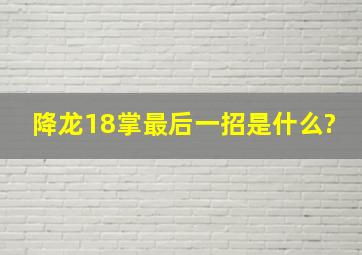 降龙18掌最后一招是什么?